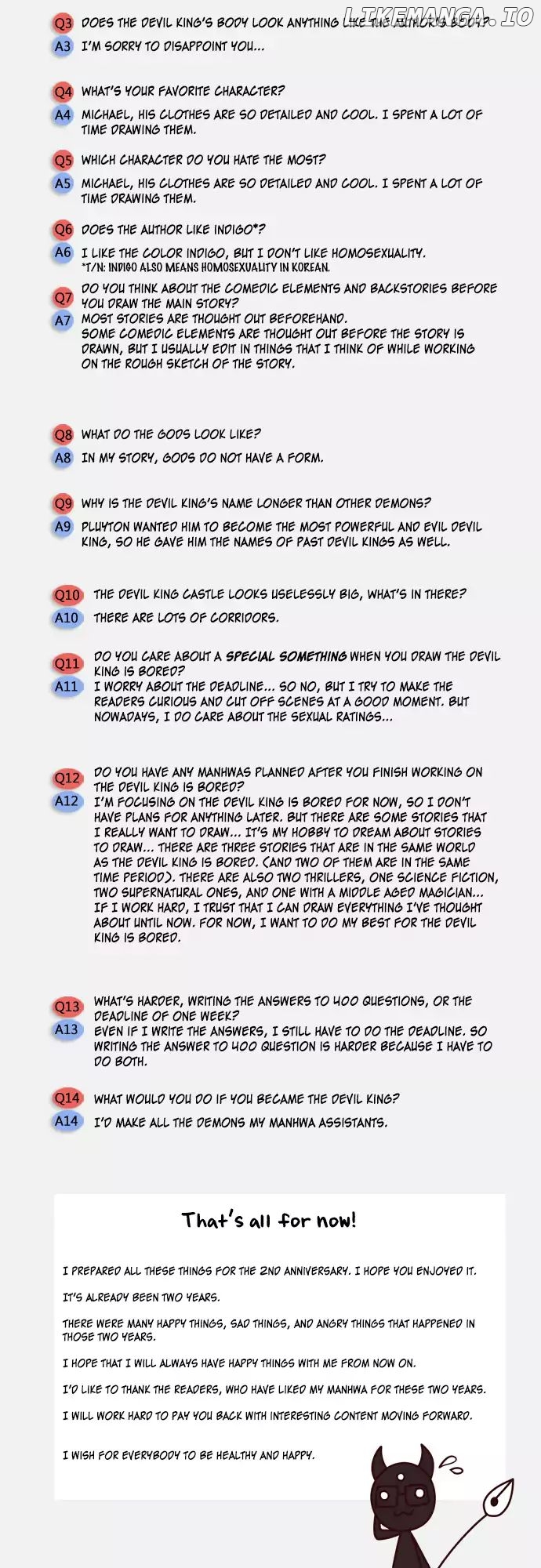 LIKEMANGA.IO

Q3 DOES THE DEVIL KING'S BODY LOOK ANYTHING LIKE THE AUTHOR'S BODY?
A3 I'M SORRY TO DISAPPOINT YOU...

Q4 WHAT'S YOUR FAVORITE CHARACTER?
A4 MICHAEL, HIS CLOTHES ARE SO DETAILED AND COOL. I SPENT A LOT OF TIME DRAWING THEM.

Q5 WHICH CHARACTER DO YOU HATE THE MOST?
A5 MICHAEL, HIS CLOTHES ARE SO DETAILED AND COOL. I SPENT A LOT OF TIME DRAWING THEM.

Q6 DOES THE AUTHOR LIKE INDIGO*?
A6 I LIKE THE COLOR INDIGO, BUT I DON'T LIKE HOMOSEXUALITY.
*T/N: INDIGO ALSO MEANS HOMOSEXUALITY IN KOREAN.

Q7 DO YOU THINK ABOUT THE COMEDIC ELEMENTS AND BACKSTORIES BEFORE YOU DRAW THE MAIN STORY?
A7 MOST STORIES ARE THOUGHT OUT BEFOREHAND. SOME COMEDIC ELEMENTS ARE THOUGHT OUT BEFORE THE STORY IS DRAWN, BUT I USUALLY EDIT IN THINGS THAT I THINK OF WHILE WORKING ON THE ROUGH SKETCH OF THE STORY.

Q8 WHAT DO THE GODS LOOK LIKE?
A8 IN MY STORY, GODS DO NOT HAVE A FORM.

Q9 WHY IS THE DEVIL KING'S NAME LONGER THAN OTHER DEMONS?
A9 PLUYTON WANTED HIM TO BECOME THE MOST POWERFUL AND EVIL DEVIL KING, SO HE GAVE HIM THE NAMES OF PAST DEVIL KINGS AS WELL.

Q10 THE DEVIL KING CASTLE LOOKS USELESSLY BIG, WHAT'S IN THERE?
A10 THERE ARE LOTS OF CORRIDORS.

Q11 DO YOU CARE ABOUT A SPECIAL SOMETHING WHEN YOU DRAW THE DEVIL KING IS BORED?
A11 I WORRY ABOUT THE DEADLINE... SO NO, BUT I TRY TO MAKE THE READERS CURIOUS AND CUT OFF SCENES AT A GOOD MOMENT. BUT NOWADAYS, I DO CARE ABOUT THE SEXUAL RATINGS...

Q12 DO YOU HAVE ANY MANHWAS PLANNED AFTER YOU FINISH WORKING ON THE DEVIL KING IS BORED?
A12 I'M FOCUSING ON THE DEVIL KING IS BORED FOR NOW, SO I DON'T HAVE PLANS FOR ANYTHING LATER. BUT THERE ARE SOME STORIES THAT I REALLY WANT TO DRAW... IT'S MY HOBBY TO DREAM ABOUT STORIES TO DRAW... THERE ARE THREE STORIES THAT ARE IN THE SAME WORLD AS THE DEVIL KING IS BORED. (AND TWO OF THEM ARE IN THE SAME TIME PERIOD). THERE ARE ALSO TWO THRILLERS, ONE SCIENCE FICTION, TWO SUPERNATURAL ONES, AND ONE WITH A MIDDLE AGED MAGICIAN... IF I WORK HARD, I TRUST THAT I CAN DRAW EVERYTHING I'VE THOUGHT ABOUT UNTIL NOW. FOR NOW, I WANT TO DO MY BEST FOR THE DEVIL KING IS BORED.

Q13 WHAT'S HARDER, WRITING THE ANSWERS TO 400 QUESTIONS, OR THE DEADLINE OF ONE WEEK?
A13 EVEN IF I WRITE THE ANSWERS, I STILL HAVE TO DO THE DEADLINE. SO WRITING THE ANSWER TO 400 QUESTION IS HARDER BECAUSE I HAVE TO DO BOTH.

Q14 WHAT WOULD YOU DO IF YOU BECAME THE DEVIL KING?
A14 I'D MAKE ALL THE DEMONS MY MANHWA ASSISTANTS.

That's all for now!

I PREPARED ALL THESE THINGS FOR THE 2ND ANNIVERSARY. I HOPE YOU ENJOYED IT.

IT'S ALREADY BEEN TWO YEARS.

THERE WERE MANY HAPPY THINGS, SAD THINGS, AND ANGRY THINGS THAT HAPPENED IN THOSE TWO YEARS.

I HOPE THAT I WILL ALWAYS HAVE HAPPY THINGS WITH ME FROM NOW ON.

I'D LIKE TO THANK THE READERS, WHO HAVE LIKED MY MANHWA FOR THESE TWO YEARS.

I WILL WORK HARD TO PAY YOU BACK WITH INTERESTING CONTENT MOVING FORWARD.

I WISH FOR EVERYBODY TO BE HEALTHY AND HAPPY.